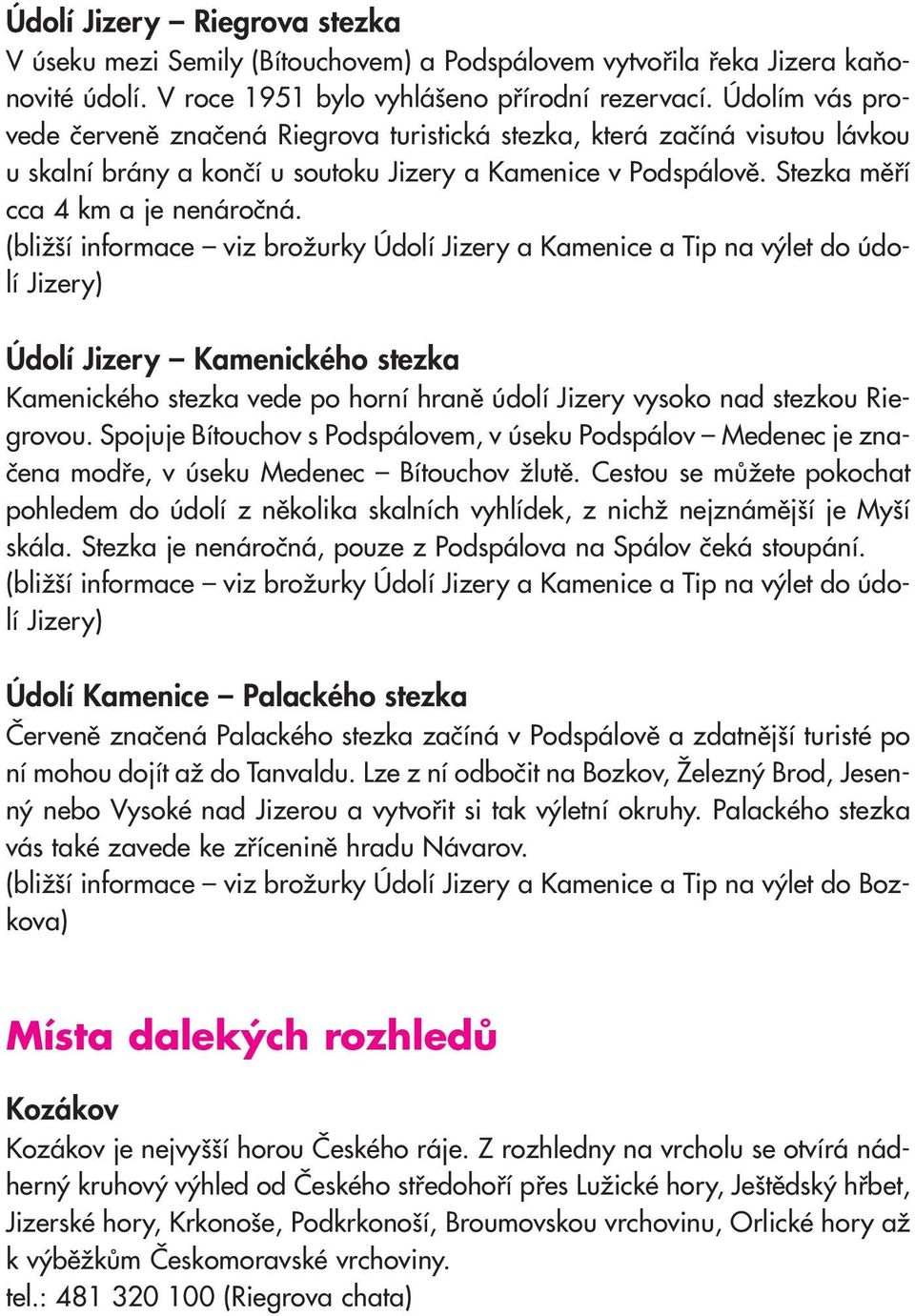 Údolí Jizery – Riegrova stezka
V úseku mezi Semily (Bítouchovem) a Podspálovem vytvořila řeka Jizera kaňonovité údolí. V roce 1951 bylo vyhlášeno přírodní rezervací. Údolím vás provede červeně značená Riegrova turistická stezka, která začíná visutou lávkou u skalní brány a končí u soutoku Jizery a Kamenice v Podspálově. Stezka měří cca 4 km a je nenáročná.
(bližší informace – viz brožurky Údolí Jizery a Kamenice a Tip na výlet do údolí Jizery)

Údolí Jizery – Kamenického stezka
Kamenického stezka vede po horní hraně údolí Jizery vysoko nad stezkou Riegrovou. Spojuje Bítouchov s Podspálovem, v úseku Podspálov – Medenec je značena modře, v úseku Medenec – Bítouchov žlutě. Cestou se můžete pokochat pohledem do údolí z několika skalních vyhlídek, z nichž nejznámější je Myší skála. Stezka je nenáročná, pouze z Podspálova na Spálov čeká stoupání.
(bližší informace – viz brožurky Údolí Jizery a Kamenice a Tip na výlet do údolí Jizery)

Údolí Kamenice – Palackého stezka
Červeně značená Palackého stezka začíná v Podspálově a zdatnější turisté po ní mohou dojít až do Tanvaldu. Lze z ní odbočit na Bozkov, Železný Brod, Jesenný nebo Vysoké nad Jizerou a vytvořit si tak výletní okruhy. Palackého stezka vás také zavede ke zřícenině hradu Návarov.
(bližší informace – viz brožurky Údolí Jizery a Kamenice a Tip na výlet do Bozkova)

Místa dalekých rozhledů

Kozákov
Kozákov je nejvyšší horou Českého ráje. Z rozhledny na vrcholu se otvírá nádherný kruhový výhled od Českého středohoří přes Lužické hory, Ještědský hřbet, Jizerské hory, Krkonoše, Podkrkonoší, Broumovskou vrchovinu, Orlické hory až k výběžkům Českomoravské vrchoviny.
tel.: 481 320 100 (Riegrova chata)